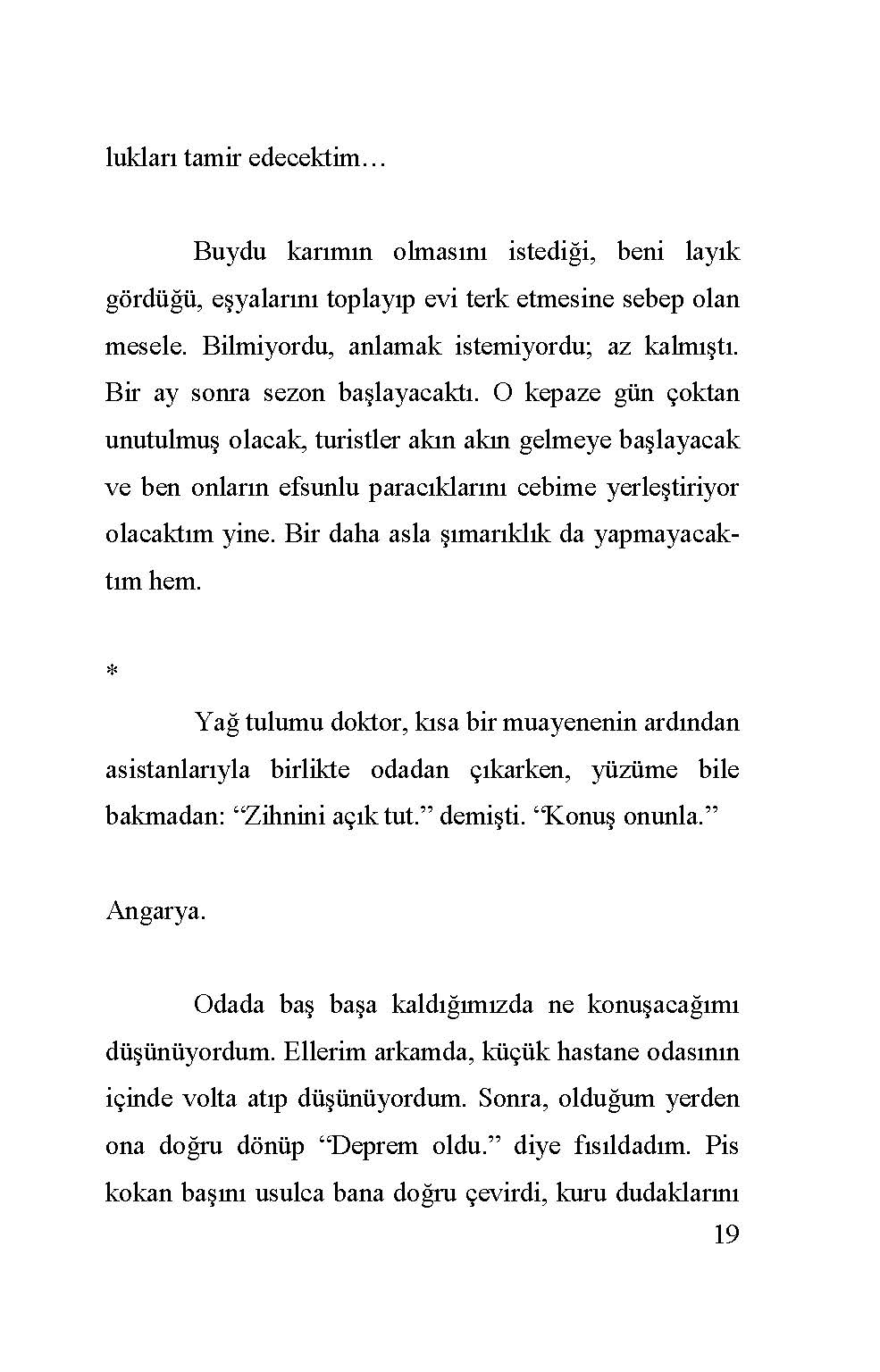 lukları tamir edecektim…

Buydu karımın olmasını istediği, beni layık gördüğü, eşyalarını toplayıp evi terk etmesine sebep olan mesele. Bilmiyordu, anlamak istemiyordu; az kalmıştı. Bir ay sonra sezon başlayacaktı. O kepaze gün çoktan unutulmuş olacak, turistler akın akın gelmeye başlayacak ve ben onların efsunlu paracıklarını cebime yerleştiriyor olacaktım yine. Bir daha asla şımarıklık da yapmayacaktım hem.

*

Yağ tulumu doktor, kısa bir muayenenin ardından asistanlarıyla birlikte odadan çıkarken, yüzüme bile bakmadan: “Zihnini açık tut.” demişti. “Konuş onunla.”

Angarya.

Odada baş başa kaldığımızda ne konuşacağımı düşünüyordum. Ellerim arkamda, küçük hastane odasının içinde volta atıp düşünüyordum. Sonra, olduğum yerden ona doğru dönüp “Deprem oldu.” diye fısıldadım. Pis kokan başını usulca bana doğru çevirdi, kuru dudaklarını

19